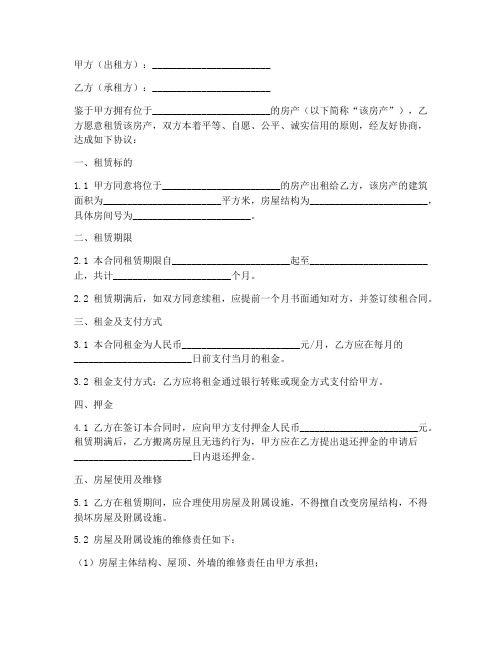 甲方（出租方）：________________________

乙方（承租方）：________________________

鉴于甲方拥有位于________________________的房产（以下简称“该房产”），乙方愿意租赁该房产，双方本着平等、自愿、公平、诚实信用的原则，经友好协商，达成如下协议：

一、租赁标的

1.1 甲方同意将位于________________________的房产出租给乙方，该房产的建筑面积为________________________平方米，房屋结构为________________________，具体房间号为________________________。

二、租赁期限

2.1 本合同租赁期限自________________________起至________________________止，共计________________________个月。

2.2 租赁期满后，如双方同意续租，应提前一个月书面通知对方，并签订续租合同。

三、租金及支付方式

3.1 本合同租金为人民币________________________元/月，乙方应在每月的________________________日前支付当月的租金。

3.2 租金支付方式：乙方应将租金通过银行转账或现金方式支付给甲方。

四、押金

4.1 乙方在签订本合同时，应向甲方支付押金人民币________________________元。租赁期满后，乙方搬离房屋且无违约行为，甲方应在乙方提出退还押金的申请后________________________日内退还押金。

五、房屋使用及维修

5.1 乙方在租赁期间，应合理使用房屋及附属设施，不得擅自改变房屋结构，不得损坏房屋及附属设施。

5.2 房屋及附属设施的维修责任如下：

（1）房屋主体结构、屋顶、外墙的维修责任由甲方承担；